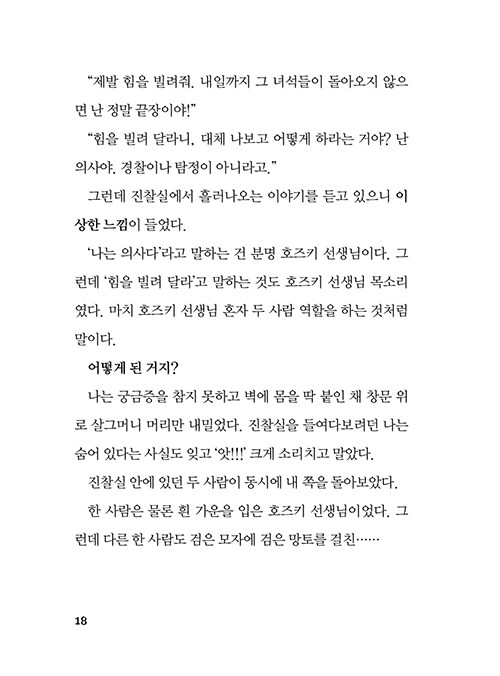 “제발 힘을 빌려줘. 내일까지 그 녀석들이 돌아오지 않으면 난 정말 끝장이야!”

“힘을 빌려 달라니, 대체 나보고 어떻게 하라는 거야? 난 의사야. 경찰이나 탐정이 아니라고.”

그런데 진찰실에서 흘러나오는 이야기를 듣고 있으니 이상한 느낌이 들었다.

‘나는 의사다’라고 말하는 건 분명 호즈키 선생님이다. 그런데 ‘힘을 빌려 달라’고 말하는 것도 호즈키 선생님 목소리였다. 마치 호즈키 선생님 혼자 두 사람 역할을 하는 것처럼 말이다.

어떻게 된 거지?

나는 궁금증을 참지 못하고 벽에 몸을 딱 붙인 채 창문 위로 살그머니 머리만 내밀었다. 진찰실을 들여다보려던 나는 숨어 있다는 사실도 잊고 ‘앗!!!’ 크게 소리치고 말았다.

진찰실 안에 있던 두 사람이 동시에 내 쪽을 돌아보았다.

한 사람은 물론 흰 가운을 입은 호즈키 선생님이었다. 그런데 다른 한 사람도 검은 모자에 검은 망토를 걸친……

18